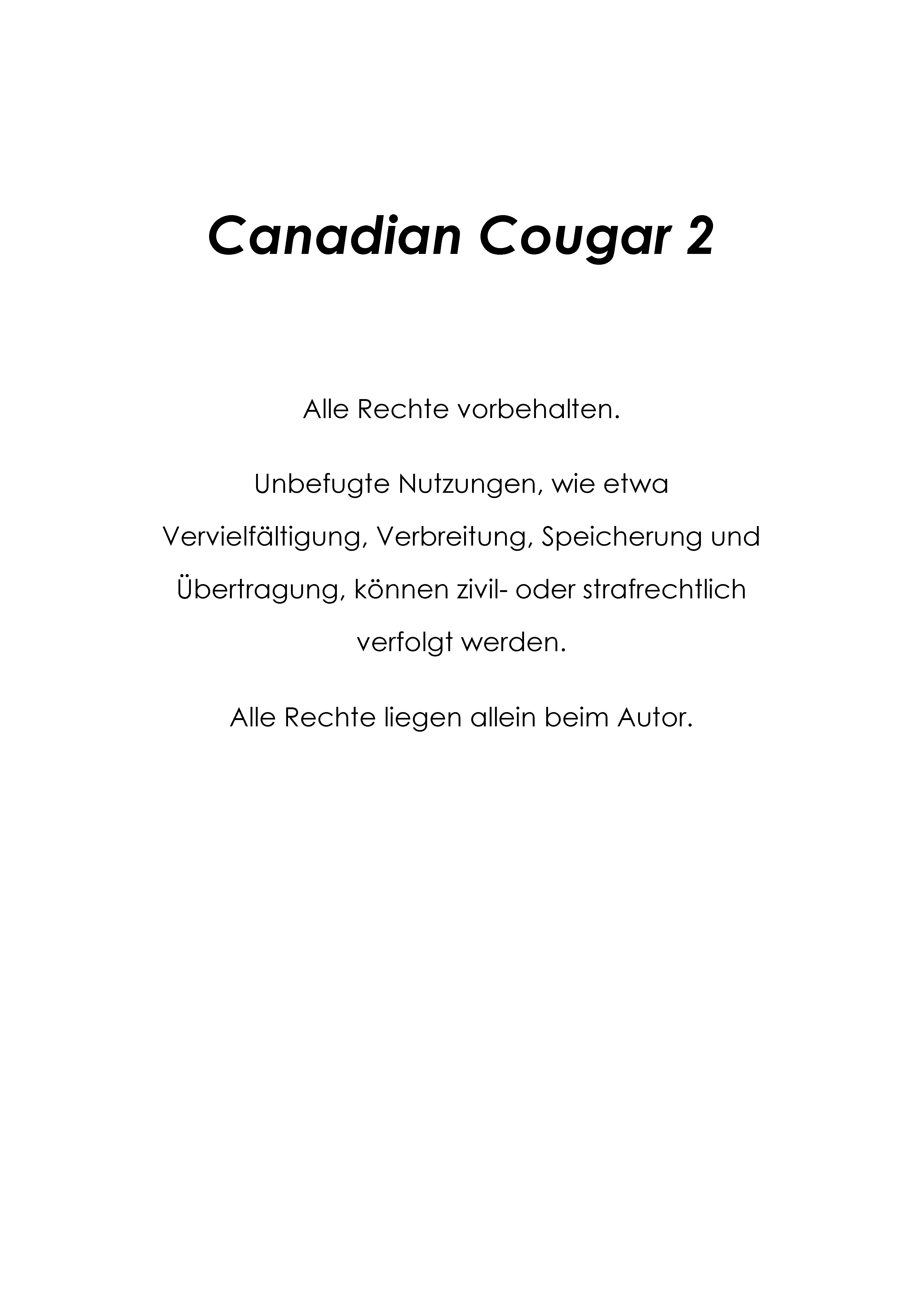 Canadian Cougar 2

Alle Rechte vorbehalten.

Unbefugte Nutzungen, wie etwa Vervielfältigung, Verbreitung, Speicherung und Übertragung, können zivil- oder strafrechtlich verfolgt werden.

Alle Rechte liegen allein beim Autor.